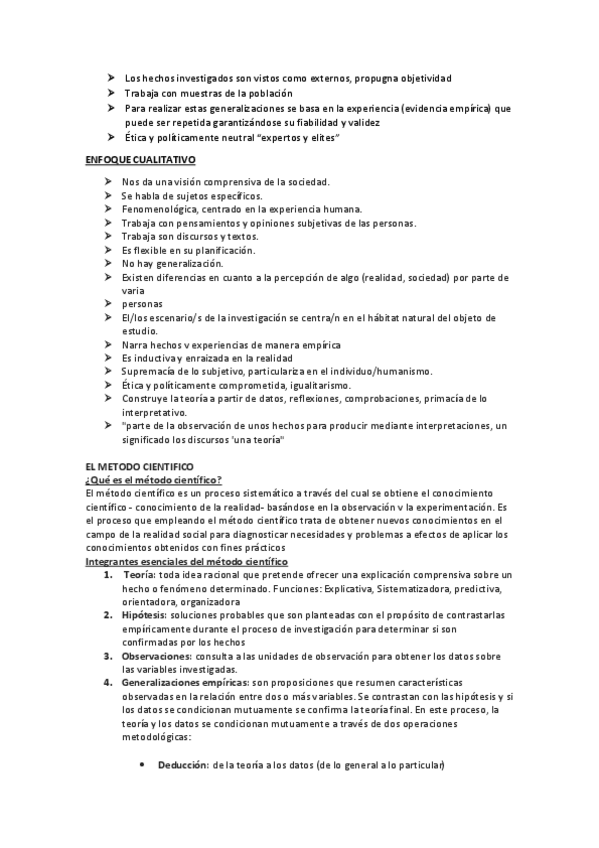 ➤ Los hechos investigados son vistos como externos, propugna objetividad
➤ Trabaja con muestras de la población
➤ Para realizar estas generalizaciones se basa en la experiencia (evidencia empírica) que puede ser repetida garantizándose su fiabilidad y validez
➤ Ética y políticamente neutral "expertos y elites"

ENFOQUE CUALITATIVO

➤ Nos da una visión comprensiva de la sociedad.
➤ Se habla de sujetos específicos.
➤ Fenomenológica, centrado en la experiencia humana.
➤ Trabaja con pensamientos y opiniones subjetivas de las personas.
➤ Trabaja son discursos y textos.
➤ Es flexible en su planificación.
➤ No hay generalización.
➤ Existen diferencias en cuanto a la percepción de algo (realidad, sociedad) por parte de varia
➤ personas
➤ El/los escenario/s de la investigación se centra/n en el hábitat natural del objeto de estudio.
➤ Narra hechos v experiencias de manera empírica
➤ Es inductiva y enraizada en la realidad
➤ Supremacía de lo subjetivo, particulariza en el individuo/humanismo.
➤ Ética y políticamente comprometida, igualitarismo.
➤ Construye la teoría a partir de datos, reflexiones, comprobaciones, primacía de lo interpretativo.
➤ "parte de la observación de unos hechos para producir mediante interpretaciones, un significado los discursos 'una teoría"

EL METODO CIENTIFICO
¿Qué es el método científico?
El método científico es un proceso sistemático a través del cual se obtiene el conocimiento científico - conocimiento de la realidad- basándose en la observación v la experimentación. Es el proceso que empleando el método científico trata de obtener nuevos conocimientos en el campo de la realidad social para diagnosticar necesidades y problemas a efectos de aplicar los conocimientos obtenidos con fines prácticos
Integrantes esenciales del método científico
1. Teoría: toda idea racional que pretende ofrecer una explicación comprensiva sobre un hecho o fenómeno determinado. Funciones: Explicativa, Sistematizadora, predictiva, orientadora, organizadora
2. Hipótesis: soluciones probables que son planteadas con el propósito de contrastarlas empíricamente durante el proceso de investigación para determinar si son confirmadas por los hechos
3. Observaciones: consulta a las unidades de observación para obtener los datos sobre las variables investigadas.
4. Generalizaciones empíricas: son proposiciones que resumen características observadas en la relación entre dos o más variables. Se contrastan con las hipótesis y si los datos se condicionan mutuamente se confirma la teoría final. En este proceso, la teoría y los datos se condicionan mutuamente a través de dos operaciones metodológicas:

• Deducción: de la teoría a los datos (de lo general a lo particular)